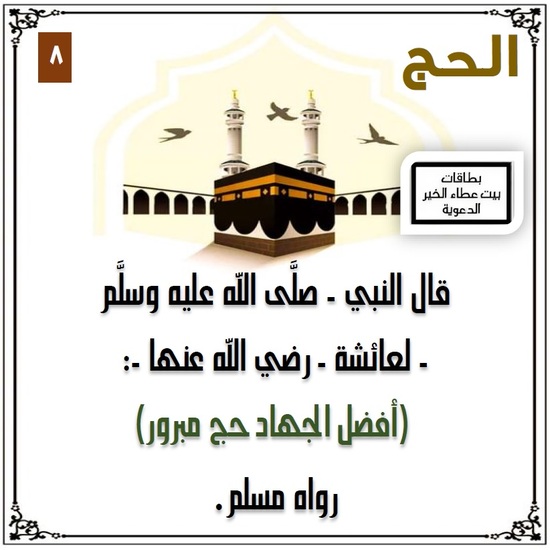 الحج

٨

بطاقات
بيت عطاء الخير
الدعوية

قال النبي - صلَّى اللّه عليه وسلَّم - لعائشة - رضي اللّه عنها -:

(أفضل الجهاد حج مبرور)

رواه مسلم.